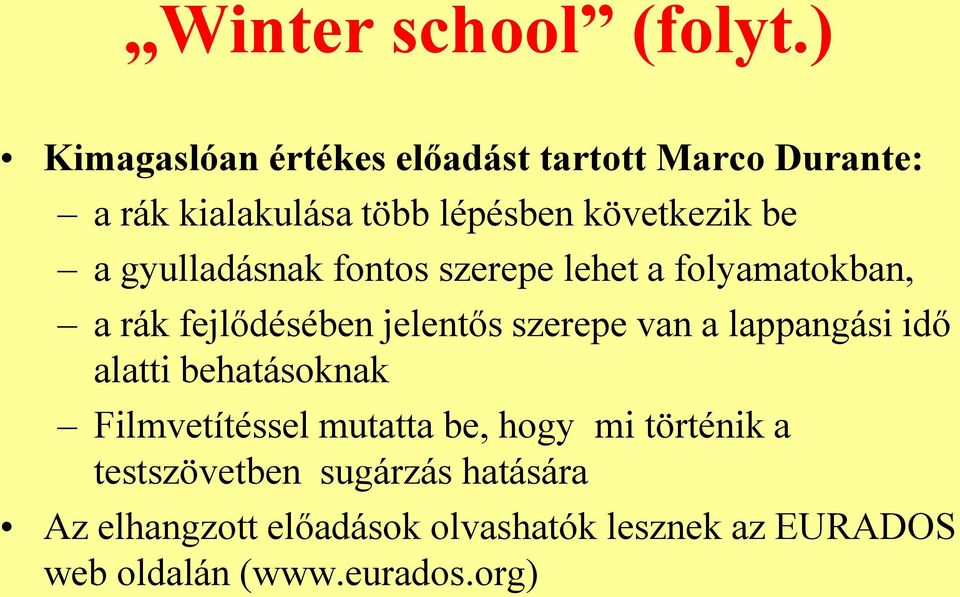 „Winter school” (folyt.)

• Kimagaslóan értékes előadást tartott Marco Durante:
– a rák kialakulása több lépésben következik be
– a gyulladásnak fontos szerepe lehet a folyamatokban,
– a rák fejlődésében jelentős szerepe van a lappangási idő alatti behatásoknak
– Filmvetítéssel mutatta be, hogy mi történik a testszövetben sugárzás hatására
• Az elhangzott előadások olvashatók lesznek az EURADOS web oldalán (www.eurados.org)